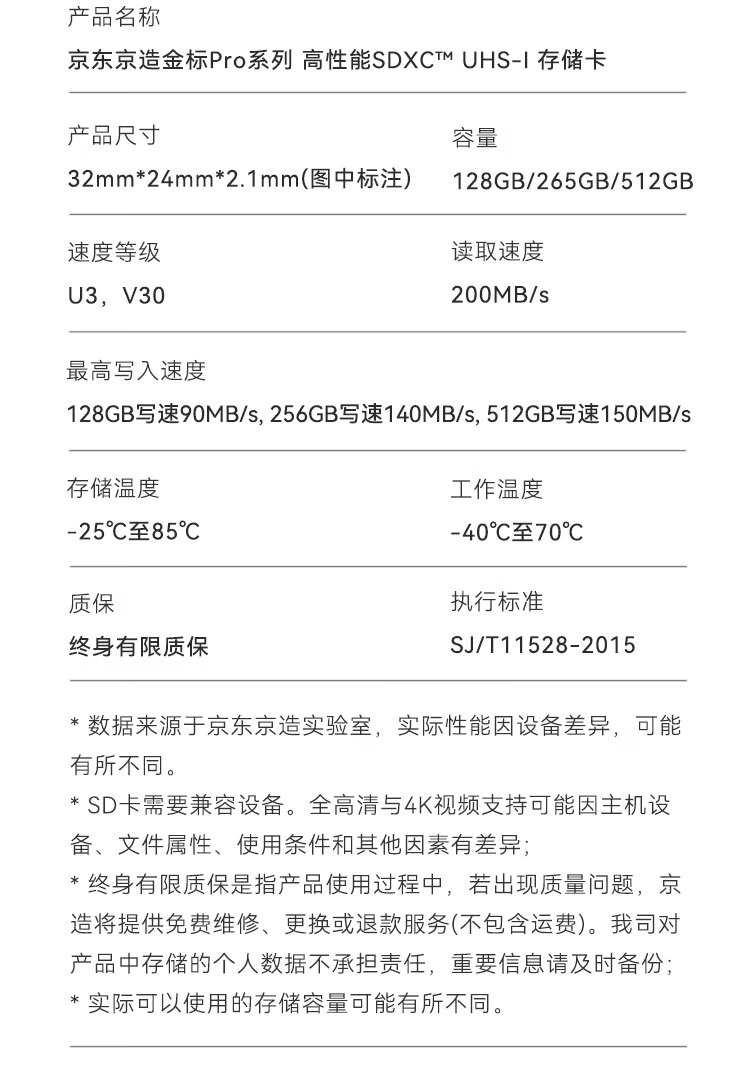 产品名称
京东京造金标Pro系列 高性能SDXC™ UHS-I 存储卡

产品尺寸
32mm*24mm*2.1mm(图中标注)

容量
128GB/265GB/512GB

速度等级
U3，V30

读取速度
200MB/s

最高写入速度
128GB写速90MB/s, 256GB写速140MB/s, 512GB写速150MB/s

存储温度
-25℃至85℃

工作温度
-40℃至70℃

质保
终身有限质保

执行标准
SJ/T11528-2015

* 数据来源于京东京造实验室，实际性能因设备差异，可能有所不同。
* SD卡需要兼容设备。全高清与4K视频支持可能因主机设备、文件属性、使用条件和其他因素有差异；
* 终身有限质保是指产品使用过程中，若出现质量问题，京造将提供免费维修、更换或退款服务(不包含运费)。我司对产品中存储的个人数据不承担责任，重要信息请及时备份；
* 实际可以使用的存储容量可能有所不同。